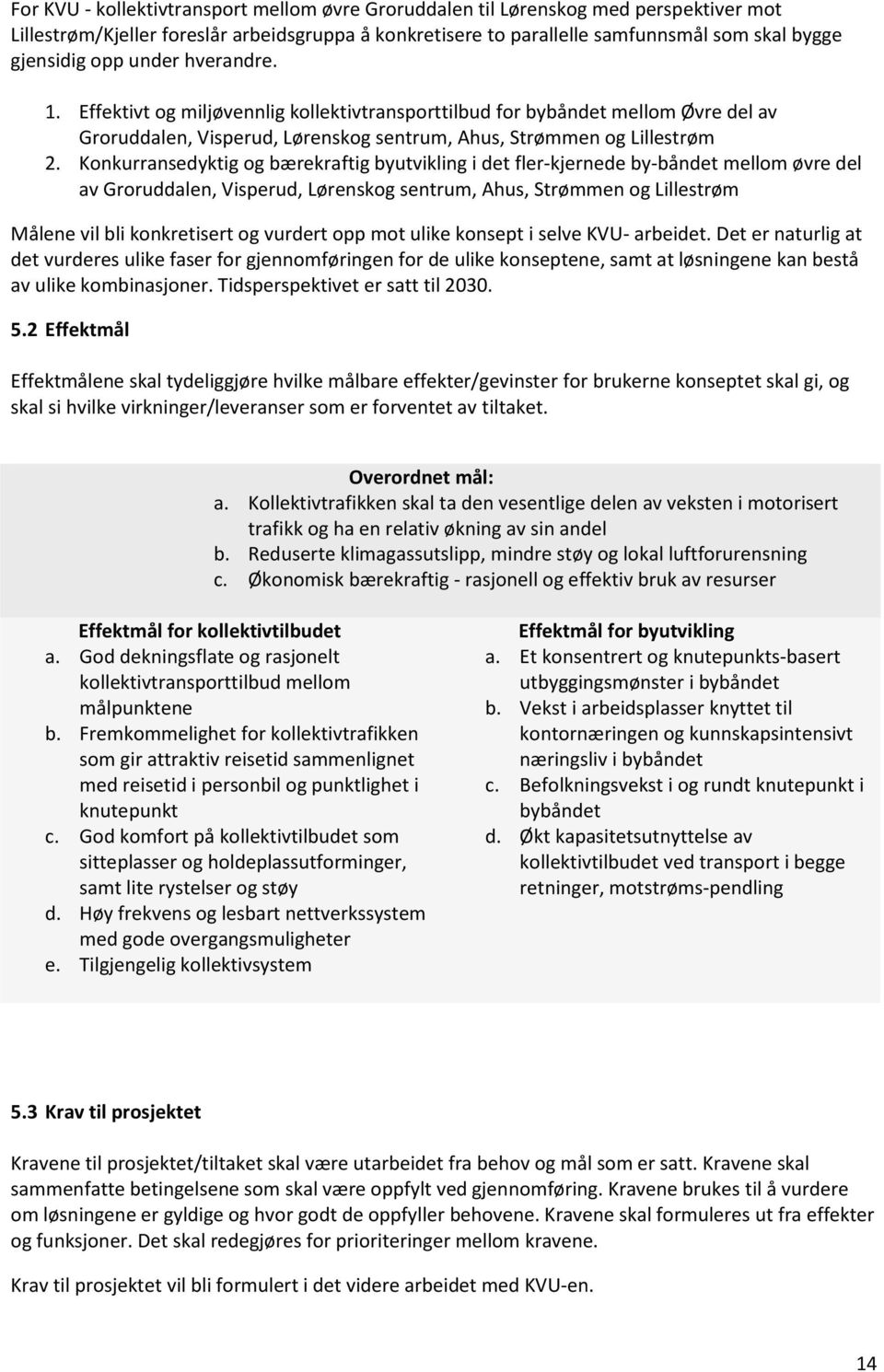 For KVU - kollektivtransport mellom øvre Groruddalen til Lørenskog med perspektiver mot Lillestrøm/Kjeller foreslår arbeidsgruppa å konkretisere to parallelle samfunnsmål som skal bygge gjensidig opp under hverandre.

1. Effektivt og miljøvennlig kollektivtransporttilbud for bybåndet mellom Øvre del av Groruddalen, Visperud, Lørenskog sentrum, Ahus, Strømmen og Lillestrøm
2. Konkurransedyktig og bærekraftig byutvikling i det fler-kjernede by-båndet mellom øvre del av Groruddalen, Visperud, Lørenskog sentrum, Ahus, Strømmen og Lillestrøm

Målene vil bli konkretisert og vurdert opp mot ulike konsept i selve KVU- arbeidet. Det er naturlig at det vurderes ulike faser for gjennomføringen for de ulike konseptene, samt at løsningene kan bestå av ulike kombinasjoner. Tidsperspektivet er satt til 2030.

5.2 Effektmål

Effektmålene skal tydeliggjøre hvilke målbare effekter/gevinster for brukerne konseptet skal gi, og skal si hvilke virkninger/leveranser som er forventet av tiltaket.

Overordnet mål:
a. Kollektivtrafikken skal ta den vesentlige delen av veksten i motorisert trafikk og ha en relativ økning av sin andel
b. Reduserte klimagassutslipp, mindre støy og lokal luftforurensning
c. Økonomisk bærekraftig - rasjonell og effektiv bruk av resurser

Effektmål for kollektivtilbudet
a. God dekningsflate og rasjonelt kollektivtransporttilbud mellom målpunktene
b. Fremkommelighet for kollektivtrafikken som gir attraktiv reisetid sammenlignet med reisetid i personbil og punktlighet i knutepunkt
c. God komfort på kollektivtilbudet som sitteplasser og holdeplassutforminger, samt lite rystelser og støy
d. Høy frekvens og lesbart nettverkssystem med gode overgangsmuligheter
e. Tilgjengelig kollektivsystem

Effektmål for byutvikling
a. Et konsentrert og knutepunkts-basert utbyggingsmønster i bybåndet
b. Vekst i arbeidsplasser knyttet til kontornæringen og kunnskapsintensivt næringsliv i bybåndet
c. Befolkningsvekst i og rundt knutepunkt i bybåndet
d. Økt kapasitetsutnyttelse av kollektivtilbudet ved transport i begge retninger, motstrøms-pendling

5.3 Krav til prosjektet

Kravene til prosjektet/tiltaket skal være utarbeidet fra behov og mål som er satt. Kravene skal sammenfatte betingelsene som skal være oppfylt ved gjennomføring. Kravene brukes til å vurdere om løsningene er gyldige og hvor godt de oppfyller behovene. Kravene skal formuleres ut fra effekter og funksjoner. Det skal redegjøres for prioriteringer mellom kravene.

Krav til prosjektet vil bli formulert i det videre arbeidet med KVU-en.

14